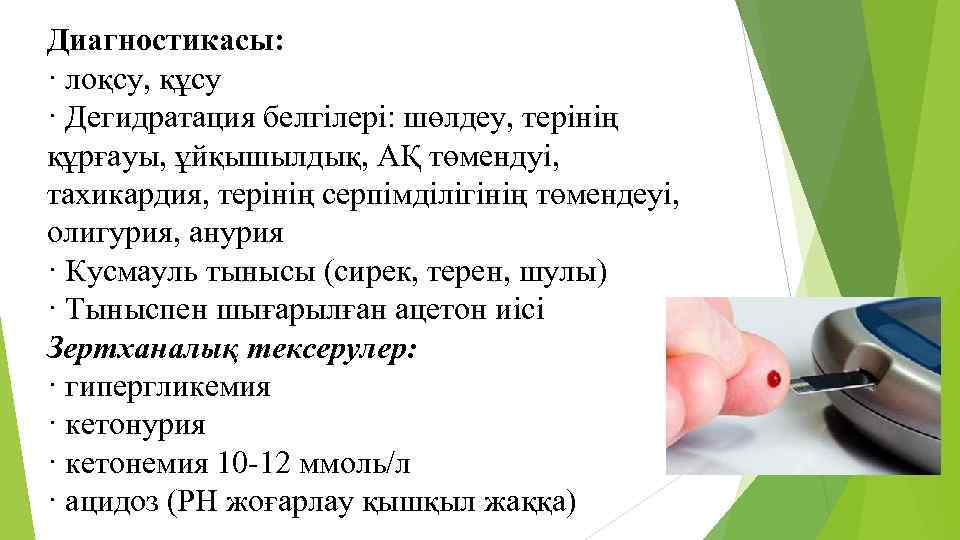 Диагностикасы:
· лоқсу, құсу
· Дегидратация белгілері: шөлдеу, терінің құрғауы, ұйқышылдық, АҚ төмендуі, тахикардия, терінің серпімділігінің төмендеуі, олигурия, анурия
· Кусмауль тынысы (сирек, терен, шулы)
· Тыныспен шығарылған ацетон иісі
Зертханалық тексерулер:
· гипергликемия
· кетонурия
· кетонемия 10-12 ммоль/л
· ацидоз (РН жоғарлау қышқыл жаққа)